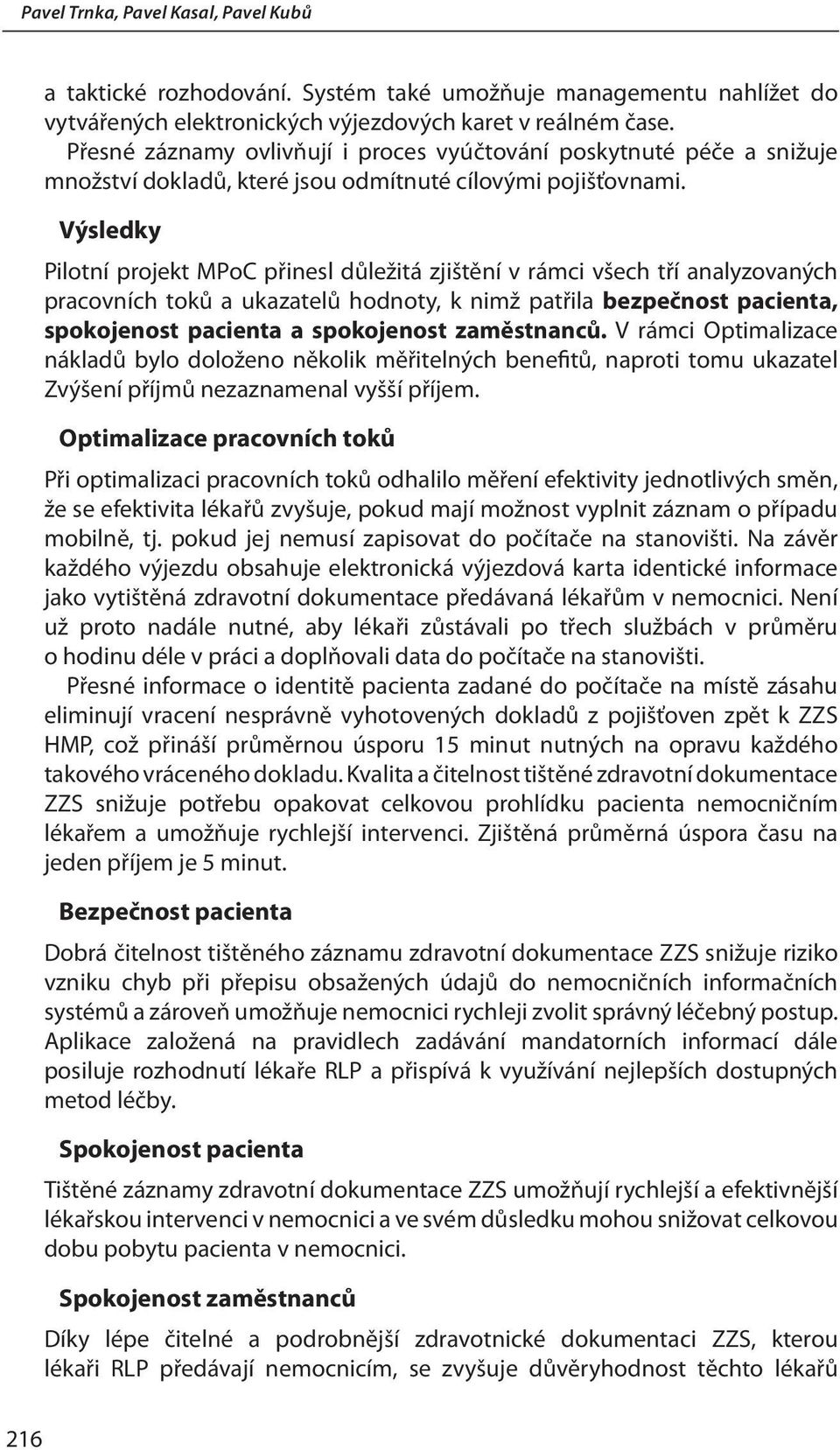 Pavel Trnka, Pavel Kasal, Pavel Kubů

a taktické rozhodování. Systém také umožňuje managementu nahlížet do vytvářených elektronických výjezdových karet v reálném čase.

Přesné záznamy ovlivňují i proces vyúčtování poskytnuté péče a snižuje množství dokladů, které jsou odmítnuté cílovými pojišťovnami.

Výsledky

Pilotní projekt MPoC přinesl důležitá zjištění v rámci všech tří analyzovaných pracovních toků a ukazatelů hodnoty, k nimž patřila bezpečnost pacienta, spokojenost pacienta a spokojenost zaměstnanců. V rámci Optimalizace nákladů bylo doloženo několik měřitelných benefitů, naproti tomu ukazatel Zvýšení příjmů nezaznamenal vyšší příjem.

Optimalizace pracovních toků

Při optimalizaci pracovních toků odhalilo měření efektivity jednotlivých směn, že se efektivita lékařů zvyšuje, pokud mají možnost vyplnit záznam o případu mobilně, tj. pokud jej nemusí zapisovat do počítače na stanovišti. Na závěr každého výjezdu obsahuje elektronická výjezdová karta identické informace jako vytištěná zdravotní dokumentace předávaná lékařům v nemocnici. Není už proto nadále nutné, aby lékaři zůstávali po třech službách v průměru o hodinu déle v práci a doplňovali data do počítače na stanovišti.

Přesné informace o identitě pacienta zadané do počítače na místě zásahu eliminují vracení nesprávně vyhotovených dokladů z pojišťoven zpět k ZZS HMP, což přináší průměrnou úsporu 15 minut nutných na opravu každého takového vráceného dokladu. Kvalita a čitelnost tištěné zdravotní dokumentace ZZS snižuje potřebu opakovat celkovou prohlídku pacienta nemocničním lékařem a umožňuje rychlejší intervenci. Zjištěná průměrná úspora času na jeden příjem je 5 minut.

Bezpečnost pacienta

Dobrá čitelnost tištěného záznamu zdravotní dokumentace ZZS snižuje riziko vzniku chyb při přepisu obsažených údajů do nemocničních informačních systémů a zároveň umožňuje nemocnici rychleji zvolit správný léčebný postup. Aplikace založená na pravidlech zadávání mandatorních informací dále posiluje rozhodnutí lékaře RLP a přispívá k využívání nejlepších dostupných metod léčby.

Spokojenost pacienta

Tištěné záznamy zdravotní dokumentace ZZS umožňují rychlejší a efektivnější lékařskou intervenci v nemocnici a ve svém důsledku mohou snižovat celkovou dobu pobytu pacienta v nemocnici.

Spokojenost zaměstnanců

Díky lépe čitelné a podrobnější zdravotnické dokumentaci ZZS, kterou lékaři RLP předávají nemocnicím, se zvyšuje důvěryhodnost těchto lékařů

216